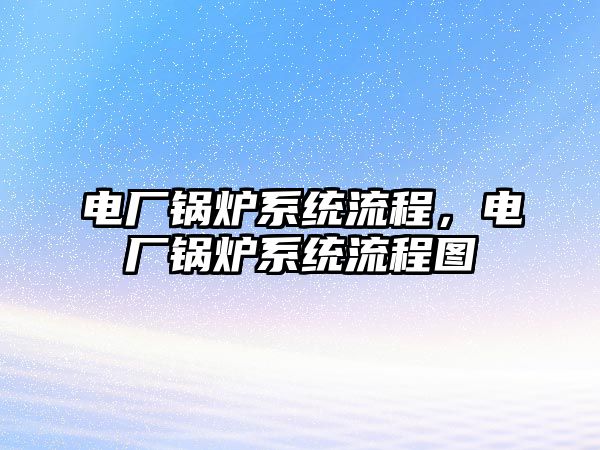 电厂锅炉系统流程，电厂锅炉系统流程图